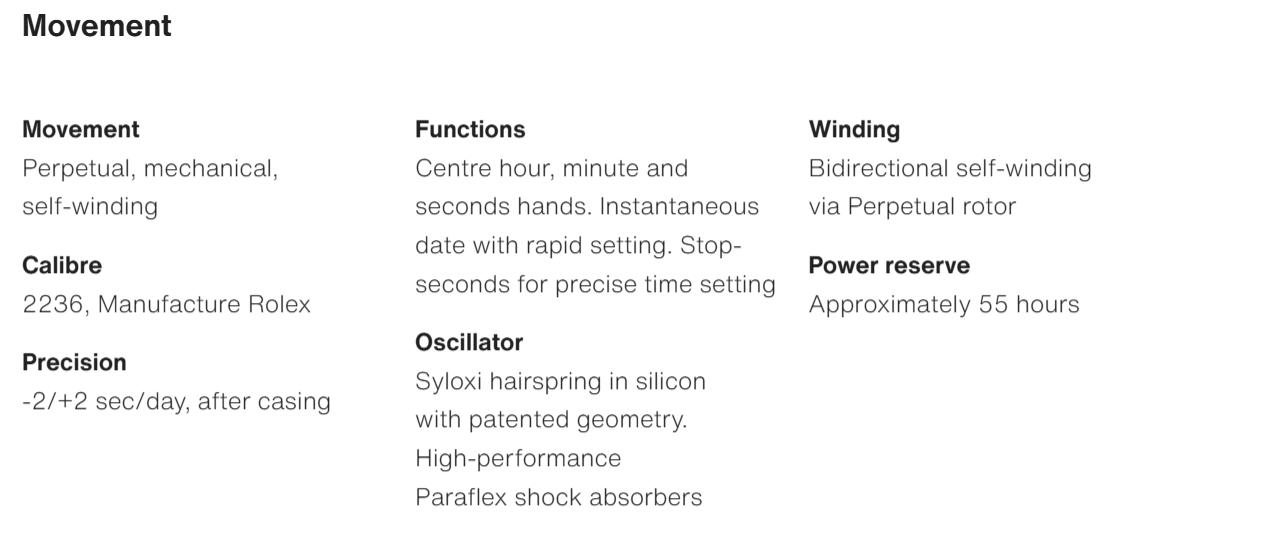 Movement

Movement
Perpetual, mechanical, self-winding

Calibre
2236, Manufacture Rolex

Precision
-2/+2 sec/day, after casing

Functions
Centre hour, minute and seconds hands. Instantaneous date with rapid setting. Stop-seconds for precise time setting

Oscillator
Syloxi hairspring in silicon with patented geometry. High-performance Paraflex shock absorbers

Winding
Bidirectional self-winding via Perpetual rotor

Power reserve
Approximately 55 hours